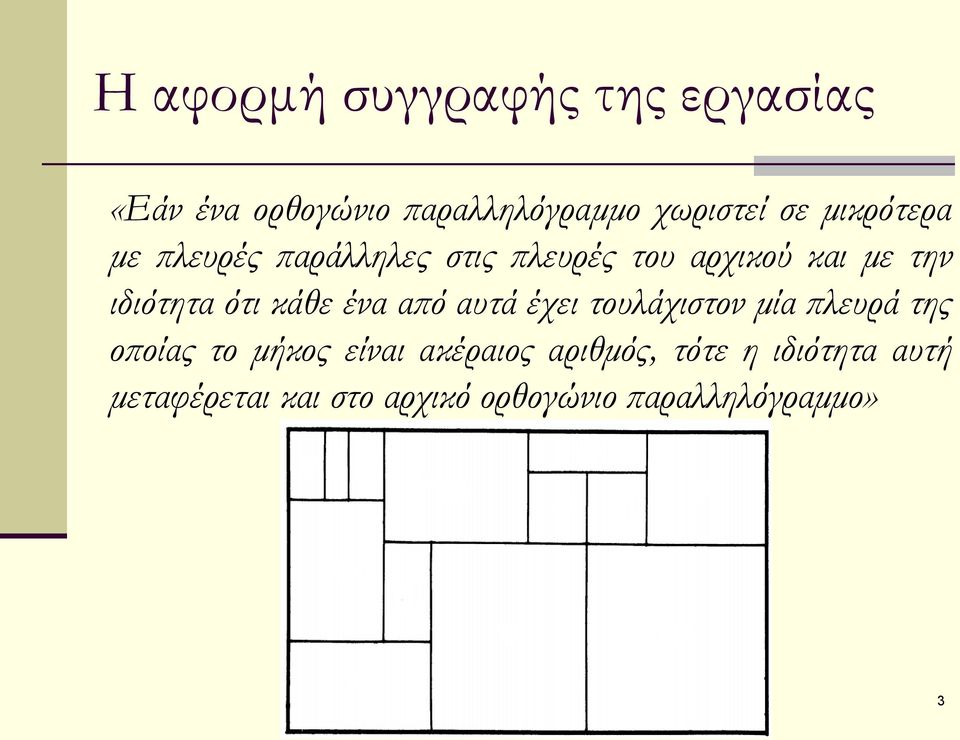 Η αφορμή συγγραφής της εργασίας

«Εάν ένα ορθογώνιο παραλληλόγραμμο χωριστεί σε μικρότερα με πλευρές παράλληλες στις πλευρές του αρχικού και με την ιδιότητα ότι κάθε ένα από αυτά έχει τουλάχιστον μία πλευρά της οποίας το μήκος είναι ακέραιος αριθμός, τότε η ιδιότητα αυτή μεταφέρεται και στο αρχικό ορθογώνιο παραλληλόγραμμο»

3